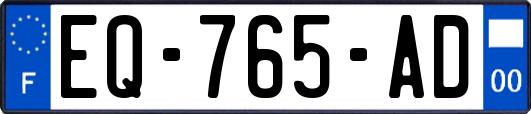 F

EQ-765-AD

00